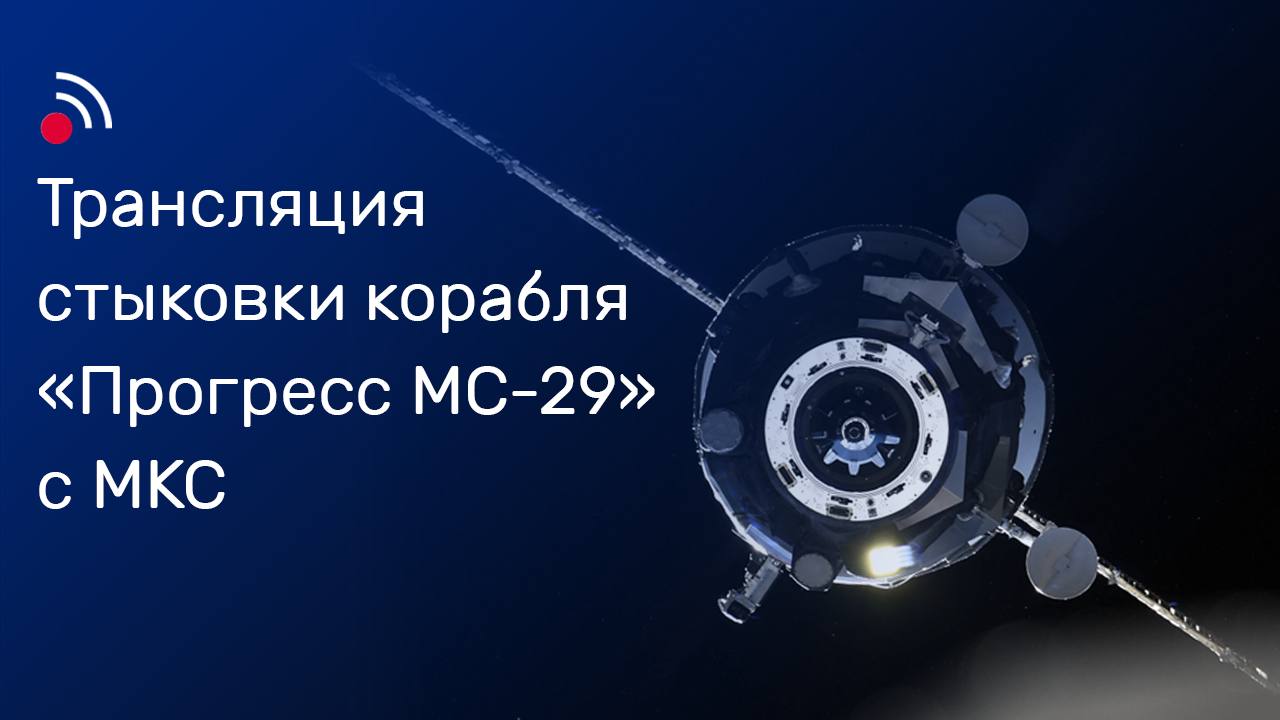 Трансляция стыковки корабля «Прогресс МС-29» с МКС